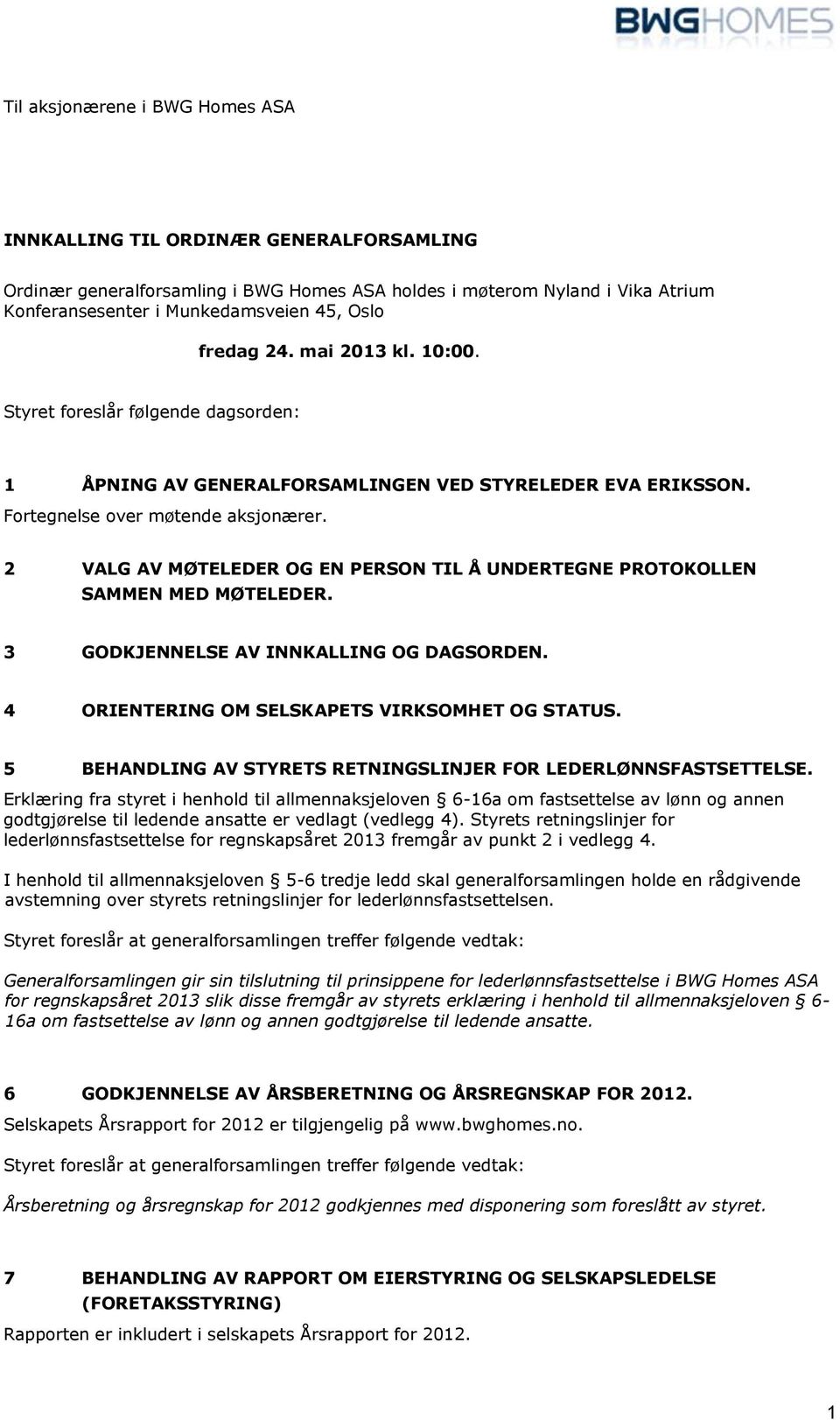 BWGHOMES

Til aksjonærene i BWG Homes ASA

INNKALLING TIL ORDINÆR GENERALFORSAMLING

Ordinær generalforsamling i BWG Homes ASA holdes i møterom Nyland i Vika Atrium Konferansesenter i Munkedamsveien 45, Oslo

fredag 24. mai 2013 kl. 10:00.

Styret foreslår følgende dagsorden:

1 ÅPNING AV GENERALFORSAMLINGEN VED STYRELEDER EVA ERIKSSON.
Fortegnelse over møtende aksjonærer.

2 VALG AV MØTELEDER OG EN PERSON TIL Å UNDERTEGNE PROTOKOLLEN SAMMEN MED MØTELEDER.

3 GODKJENNELSE AV INNKALLING OG DAGSORDEN.

4 ORIENTERING OM SELSKAPETS VIRKSOMHET OG STATUS.

5 BEHANDLING AV STYRETS RETNINGSLINJER FOR LEDERLØNNSFASTSETTELSE.
Erklæring fra styret i henhold til allmennaksjeloven § 6-16a om fastsettelse av lønn og annen godtgjørelse til ledende ansatte er vedlagt (vedlegg 4). Styrets retningslinjer for lederlønnsfastsettelse for regnskapsåret 2013 fremgår av punkt 2 i vedlegg 4.

I henhold til allmennaksjeloven § 5-6 tredje ledd skal generalforsamlingen holde en rådgivende avstemning over styrets retningslinjer for lederlønnsfastsettelsen.

Styret foreslår at generalforsamlingen treffer følgende vedtak:

Generalforsamlingen gir sin tilslutning til prinsippene for lederlønnsfastsettelse i BWG Homes ASA for regnskapsåret 2013 slik disse fremgår av styrets erklæring i henhold til allmennaksjeloven § 6-16a om fastsettelse av lønn og annen godtgjørelse til ledende ansatte.

6 GODKJENNELSE AV ÅRSBERETNING OG ÅRSREGNSKAP FOR 2012.
Selskapets Årsrapport for 2012 er tilgjengelig på www.bwghomes.no.

Styret foreslår at generalforsamlingen treffer følgende vedtak:

Årsberetning og årsregnskap for 2012 godkjennes med disponering som foreslått av styret.

7 BEHANDLING AV RAPPORT OM EIERSTYRING OG SELSKAPSLEDELSE (FORETAKSSTYRING)
Rapporten er inkludert i selskapets Årsrapport for 2012.

1